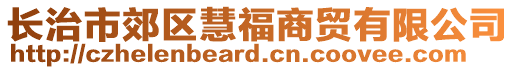 长治市郊区慧福商贸有限公司
http://czhelenbeard.cn.coovee.com